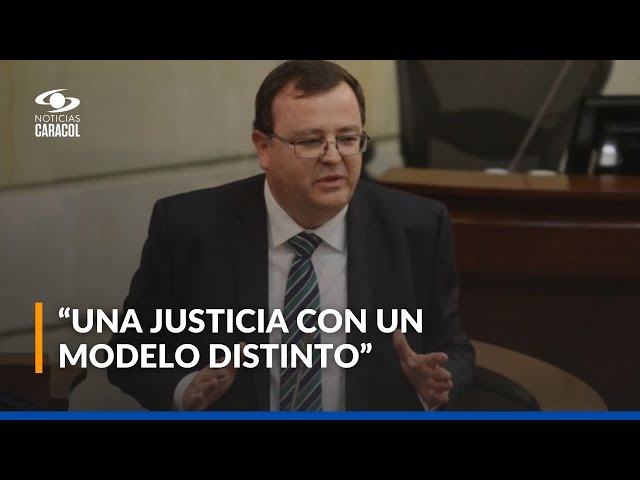 NOTICIAS
CARACOL

“UNA JUSTICIA CON UN MODELO DISTINTO”